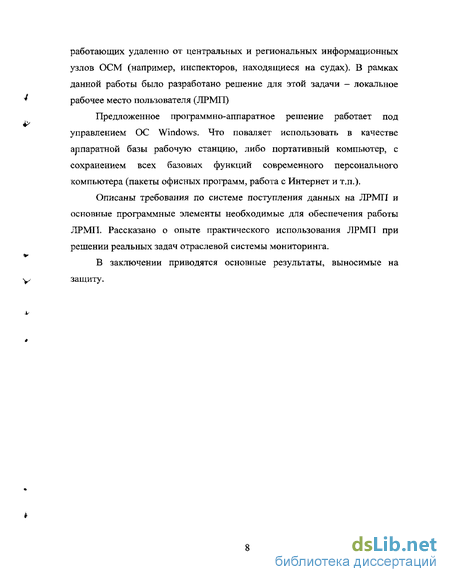 работающих удаленно от центральных и региональных информационных узлов ОСМ (например, инспекторов, находящиеся на судах). В рамках данной работы было разработано решение для этой задачи – локальное рабочее место пользователя (ЛРМП)

Предложенное программно-аппаратное решение работает под управлением ОС Windows. Что поваляет использовать в качестве аппаратной базы рабочую станцию, либо портативный компьютер, с сохранением всех базовых функций современного персонального компьютера (пакеты офисных программ, работа с Интернет и т.п.).

Описаны требования по системе поступления данных на ЛРМП и основные программные элементы необходимые для обеспечения работы ЛРМП. Рассказано о опыте практического использования ЛРМП при решении реальных задач отраслевой системы мониторинга.

В заключении приводятся основные результаты, выносимые на защиту.

8

dsLib.net
библиотека диссертаций